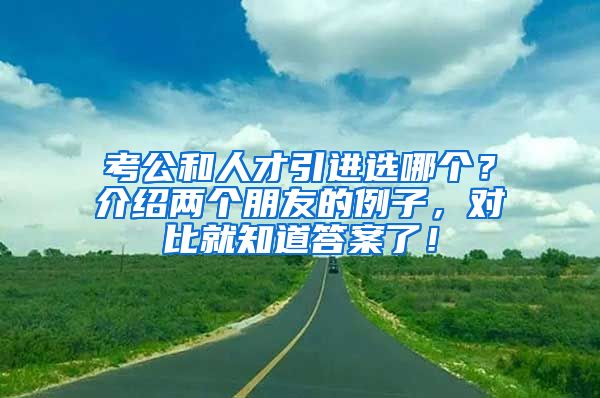 考公和人才引进选哪个？介绍两个朋友的例子，对比就知道答案了！